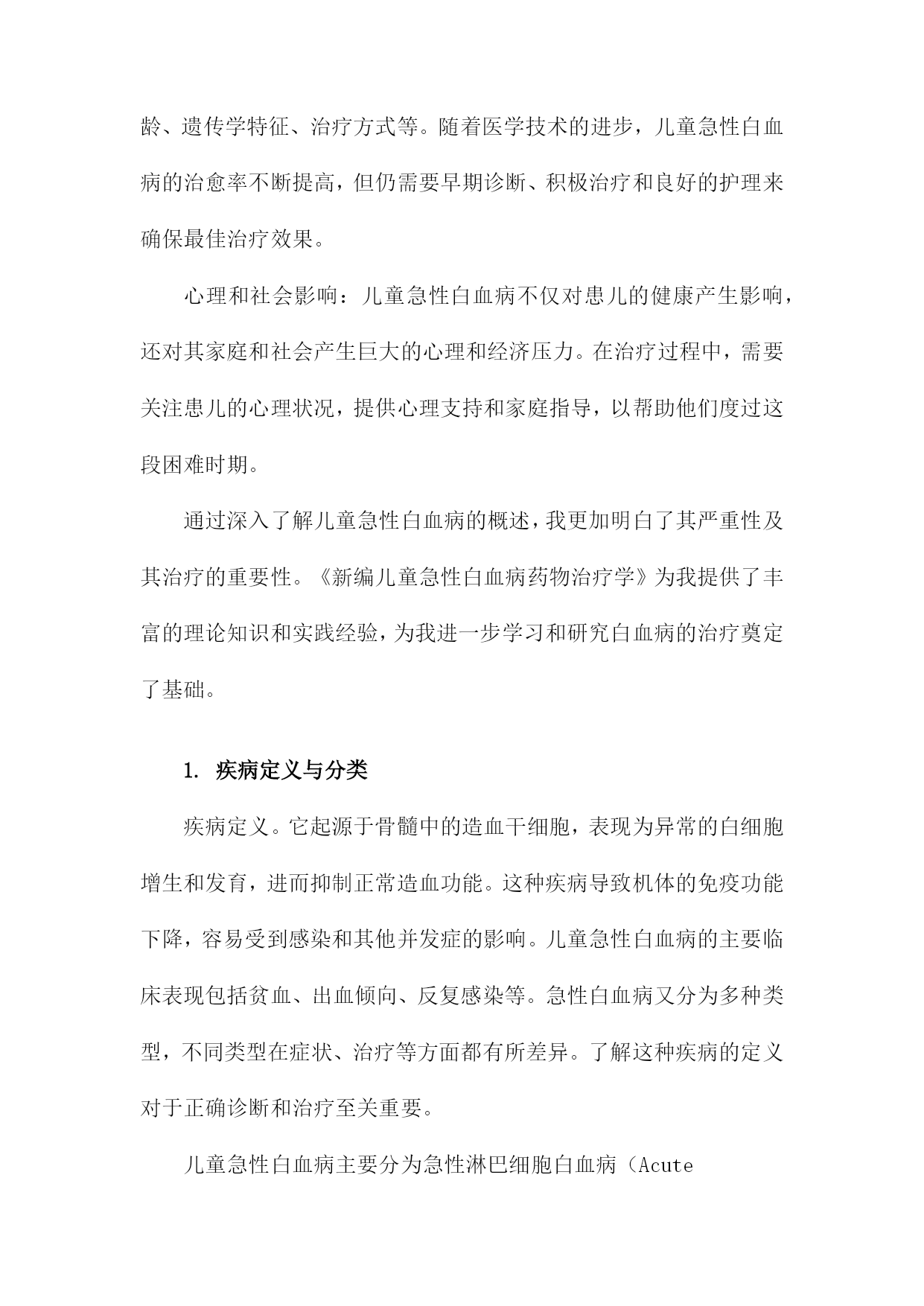 龄、遗传学特征、治疗方式等。随着医学技术的进步，儿童急性白血病的治愈率不断提高，但仍需要早期诊断、积极治疗和良好的护理来确保最佳治疗效果。

心理和社会影响：儿童急性白血病不仅对患儿的健康产生影响，还对其家庭和社会产生巨大的心理和经济压力。在治疗过程中，需要关注患儿的心理状况，提供心理支持和家庭指导，以帮助他们度过这段困难时期。

通过深入了解儿童急性白血病的概述，我更加明白了其严重性及其治疗的重要性。《新编儿童急性白血病药物治疗学》为我提供了丰富的理论知识和实践经验，为我进一步学习和研究白血病的治疗奠定了基础。

1. 疾病定义与分类

疾病定义。它起源于骨髓中的造血干细胞，表现为异常的白细胞增生和发育，进而抑制正常造血功能。这种疾病导致机体的免疫功能下降，容易受到感染和其他并发症的影响。儿童急性白血病的主要临床表现包括贫血、出血倾向、反复感染等。急性白血病又分为多种类型，不同类型在症状、治疗等方面都有所差异。了解这种疾病的定义对于正确诊断和治疗至关重要。

儿童急性白血病主要分为急性淋巴细胞白血病（Acute